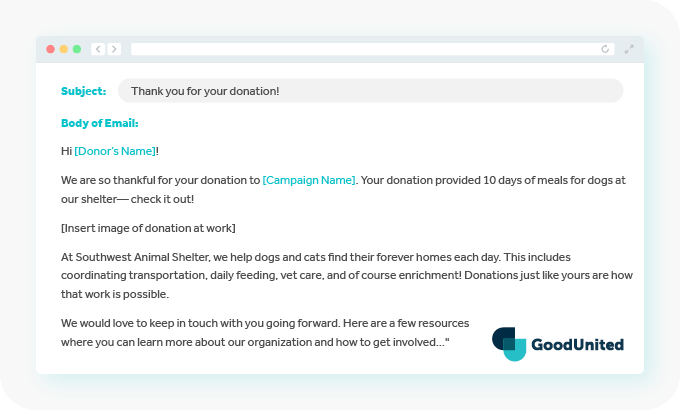 Subject: Thank you for your donation!

Body of Email:

Hi [Donor's Name]!

We are so thankful for your donation to [Campaign Name]. Your donation provided 10 days of meals for dogs at our shelter— check it out!

[Insert image of donation at work]

At Southwest Animal Shelter, we help dogs and cats find their forever homes each day. This includes coordinating transportation, daily feeding, vet care, and of course enrichment! Donations just like yours are how that work is possible.

We would love to keep in touch with you going forward. Here are a few resources where you can learn more about our organization and how to get involved..."

GoodUnited